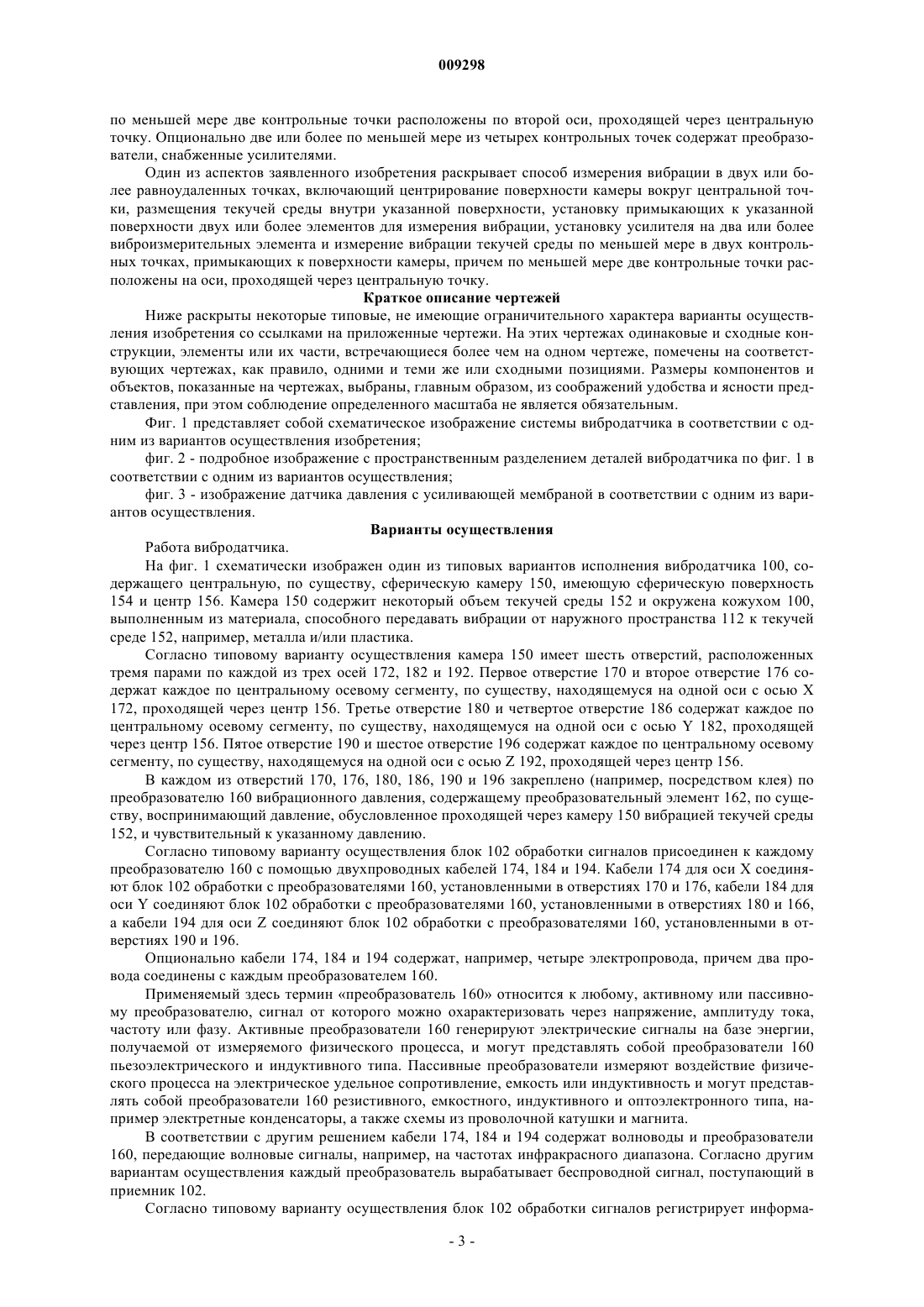 009298

по меньшей мере две контрольные точки расположены по второй оси, проходящей через центральную точку. Опционально две или более по меньшей мере из четырех контрольных точек содержат преобразователи, снабженные усилителями.

Один из аспектов заявленного изобретения раскрывает способ измерения вибрации в двух или более равноудаленных точках, включающий центрирование поверхности камеры вокруг центральной точки, размещения текучей среды внутри указанной поверхности, установку примыкающих к указанной поверхности двух или более элементов для измерения вибрации, установку усилителя на два или более виброизмерительных элемента и измерение вибрации текучей среды по меньшей мере в двух контрольных точках, примыкающих к поверхности камеры, причем по меньшей мере две контрольные точки расположены на оси, проходящей через центральную точку.

Краткое описание чертежей

Ниже раскрыты некоторые типовые, не имеющие ограничительного характера варианты осуществления изобретения со ссылками на приложенные чертежи. На этих чертежах одинаковые и сходные конструкции, элементы или их части, встречающиеся более чем на одном чертеже, помечены на соответствующих чертежах, как правило, одними и теми же или сходными позициями. Размеры компонентов и объектов, показанные на чертежах, выбраны, главным образом, из соображений удобства и ясности представления, при этом соблюдение определенного масштаба не является обязательным.

Фиг. 1 представляет собой схематическое изображение системы вибродатчика в соответствии с одним из вариантов осуществления изобретения;

фиг. 2 - подробное изображение с пространственным разделением деталей вибродатчика по фиг. 1 в соответствии с одним из вариантов осуществления;

фиг. 3 - изображение датчика давления с усиливающей мембраной в соответствии с одним из вариантов осуществления.

Варианты осуществления

Работа вибродатчика.

На фиг. 1 схематически изображен один из типовых вариантов исполнения вибродатчика 100, содержащего центральную, по существу, сферическую камеру 150, имеющую сферическую поверхность 154 и центр 156. Камера 150 содержит некоторый объем текучей среды 152 и окружена кожухом 100, выполненным из материала, способного передавать вибрации от наружного пространства 112 к текучей среде 152, например, металла и/или пластика.

Согласно типовому варианту осуществления камера 150 имеет шесть отверстий, расположенных тремя парами по каждой из трех осей 172, 182 и 192. Первое отверстие 170 и второе отверстие 176 содержат каждое по центральному осевому сегменту, по существу, находящемуся на одной оси с осью X 172, проходящей через центр 156. Третье отверстие 180 и четвертое отверстие 186 содержат каждое по центральному осевому сегменту, по существу, находящемуся на одной оси с осью Y 182, проходящей через центр 156. Пятое отверстие 190 и шестое отверстие 196 содержат каждое по центральному осевому сегменту, по существу, находящемуся на одной оси с осью Z 192, проходящей через центр 156.

В каждом из отверстий 170, 176, 180, 186, 190 и 196 закреплено (например, посредством клея) по преобразователю 160 вибрационного давления, содержащему преобразовательный элемент 162, по существу, воспринимающий давление, обусловленное проходящей через камеру 150 вибрацией текучей среды 152, и чувствительный к указанному давлению.

Согласно типовому варианту осуществления блок 102 обработки сигналов присоединен к каждому преобразователю 160 с помощью двухпроводных кабелей 174, 184 и 194. Кабели 174 для оси X соединяют блок 102 обработки с преобразователями 160, установленными в отверстиях 170 и 176, кабели 184 для оси Y соединяют блок 102 обработки с преобразователями 160, установленными в отверстиях 180 и 166, а кабели 194 для оси Z соединяют блок 102 обработки с преобразователями 160, установленными в отверстиях 190 и 196.

Опционально кабели 174, 184 и 194 содержат, например, четыре электропровода, причем два провода соединены с каждым преобразователем 160.

Применяемый здесь термин «преобразователь 160» относится к любому, активному или пассивному преобразователю, сигнал от которого можно охарактеризовать через напряжение, амплитуду тока, частоту или фазу. Активные преобразователи 160 генерируют электрические сигналы на базе энергии, получаемой от измеряемого физического процесса, и могут представлять собой преобразователи 160 пьезоэлектрического и индуктивного типа. Пассивные преобразователи измеряют воздействие физического процесса на электрическое удельное сопротивление, емкость или индуктивность и могут представлять собой преобразователи 160 резистивного, емкостного, индуктивного и оптоэлектронного типа, например электретные конденсаторы, а также схемы из проволочной катушки и магнита.

В соответствии с другим решением кабели 174, 184 и 194 содержат волноводы и преобразователи 160, передающие волновые сигналы, например, на частотах инфракрасного диапазона. Согласно другим вариантам осуществления каждый преобразователь вырабатывает беспроводной сигнал, поступающий в приемник 102.

Согласно типовому варианту осуществления блок 102 обработки сигналов регистрирует информа-

- 3 -